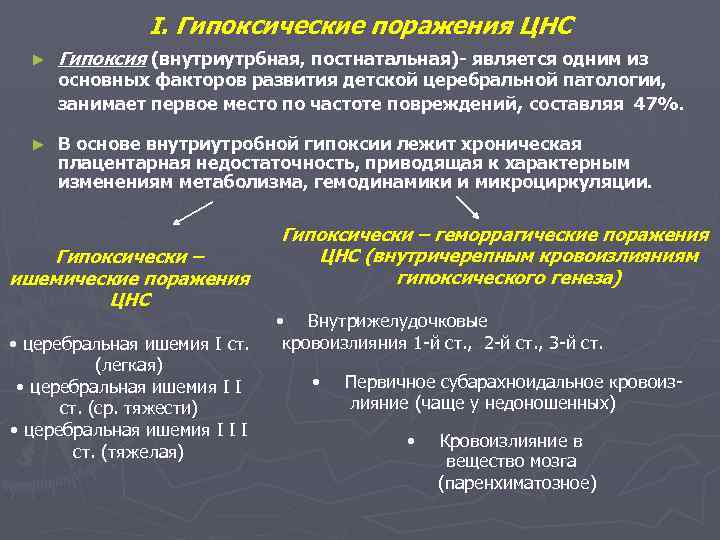 I. Гипоксические поражения ЦНС

► Гипоксия (внутриутрбная, постнатальная)- является одним из основных факторов развития детской церебральной патологии, занимает первое место по частоте повреждений, составляя 47%.

► В основе внутриутробной гипоксии лежит хроническая плацентарная недостаточность, приводящая к характерным изменениям метаболизма, гемодинамики и микроциркуляции.

Гипоксически – ишемические поражения ЦНС

• церебральная ишемия I ст. (легкая)
• церебральная ишемия I I ст. (ср. тяжести)
• церебральная ишемия I I I ст. (тяжелая)

Гипоксически – геморрагические поражения ЦНС (внутричерепным кровоизлияниям гипоксического генеза)

• Внутрижелудочковые кровоизлияния 1-й ст., 2-й ст., 3-й ст.

• Первичное субарахноидальное кровоизлияние (чаще у недоношенных)

• Кровоизлияние в вещество мозга (паренхиматозное)